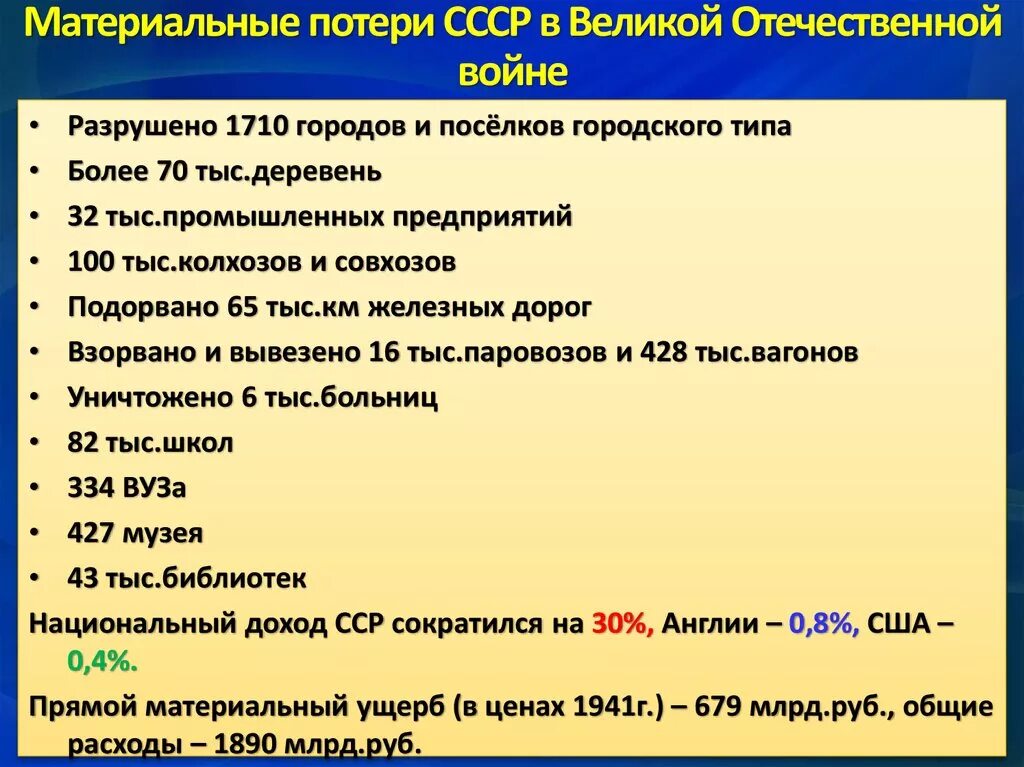 Материальные потери СССР в Великой Отечественной войне

• Разрушено 1710 городов и посёлков городского типа
• Более 70 тыс.деревень
• 32 тыс.промышленных предприятий
• 100 тыс.колхозов и совхозов
• Подорвано 65 тыс.км железных дорог
• Взорвано и вывезено 16 тыс.паровозов и 428 тыс.вагонов
• Уничтожено 6 тыс.больниц
• 82 тыс.школ
• 334 ВУЗа
• 427 музея
• 43 тыс.библиотек

Национальный доход ССР сократился на 30%, Англии – 0,8%, США – 0,4%.

Прямой материальный ущерб (в ценах 1941г.) – 679 млрд.руб., общие расходы – 1890 млрд.руб.